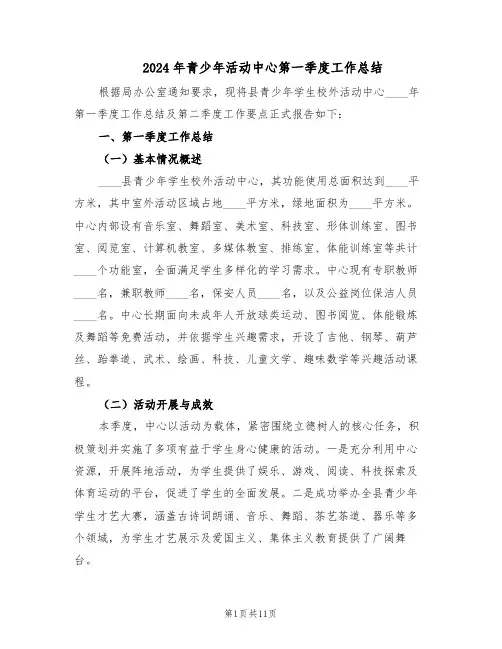 2024年青少年活动中心第一季度工作总结

根据局办公室通知要求，现将县青少年学生校外活动中心____年第一季度工作总结及第二季度工作要点正式报告如下：

一、第一季度工作总结

（一）基本情况概述

____县青少年学生校外活动中心，其功能使用总面积达到____平方米，其中室外活动区域占地____平方米，绿地面积为____平方米。中心内部设有音乐室、舞蹈室、美术室、科技室、形体训练室、图书室、阅览室、计算机教室、多媒体教室、排练室、体能训练室等共计____个功能室，全面满足学生多样化的学习需求。中心现有专职教师____名，兼职教师____名，保安人员____名，以及公益岗位保洁人员____名。中心长期面向未成年人开放球类运动、图书阅览、体能锻炼及舞蹈等免费活动，并依据学生兴趣需求，开设了吉他、钢琴、葫芦丝、跆拳道、武术、绘画、科技、儿童文学、趣味数学等兴趣活动课程。

（二）活动开展与成效

本季度，中心以活动为载体，紧密围绕立德树人的核心任务，积极策划并实施了多项有益于学生身心健康的活动。一是充分利用中心资源，开展阵地活动，为学生提供了娱乐、游戏、阅读、科技探索及体育运动的平台，促进了学生的全面发展。二是成功举办全县青少年学生才艺大赛，涵盖古诗词朗诵、音乐、舞蹈、茶艺茶道、器乐等多个领域，为学生才艺展示及爱国主义、集体主义教育提供了广阔舞台。

第1页共11页